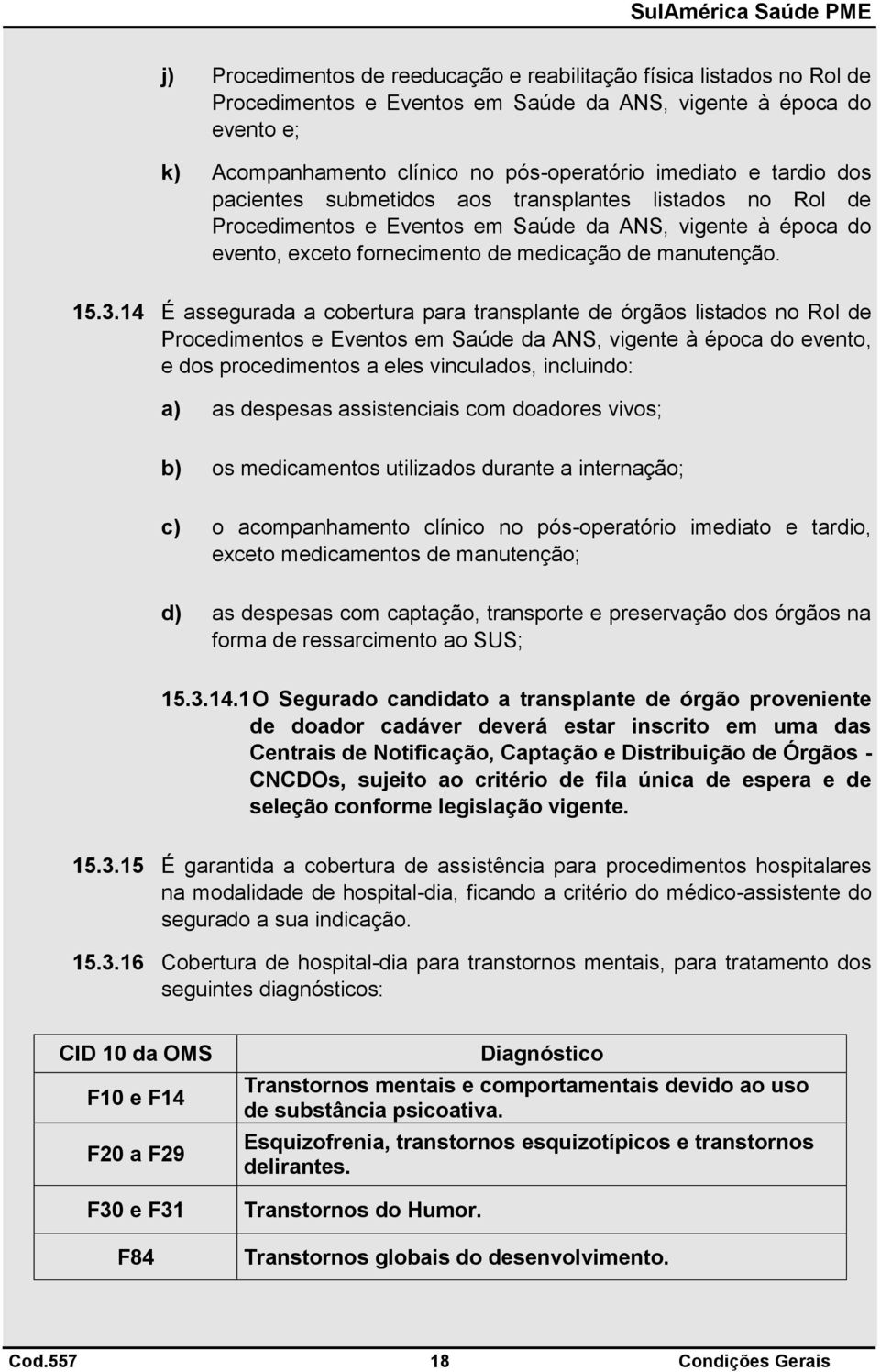 SulAmérica Saúde PME

j) Procedimentos de reeducação e reabilitação física listados no Rol de Procedimentos e Eventos em Saúde da ANS, vigente à época do evento e;

k) Acompanhamento clínico no pós-operatório imediato e tardio dos pacientes submetidos aos transplantes listados no Rol de Procedimentos e Eventos em Saúde da ANS, vigente à época do evento, exceto fornecimento de medicação de manutenção.

15.3.14 É assegurada a cobertura para transplante de órgãos listados no Rol de Procedimentos e Eventos em Saúde da ANS, vigente à época do evento, e dos procedimentos a eles vinculados, incluindo:

a) as despesas assistenciais com doadores vivos;

b) os medicamentos utilizados durante a internação;

c) o acompanhamento clínico no pós-operatório imediato e tardio, exceto medicamentos de manutenção;

d) as despesas com captação, transporte e preservação dos órgãos na forma de ressarcimento ao SUS;

15.3.14.1 O Segurado candidato a transplante de órgão proveniente de doador cadáver deverá estar inscrito em uma das Centrais de Notificação, Captação e Distribuição de Órgãos - CNCDOs, sujeito ao critério de fila única de espera e de seleção conforme legislação vigente.

15.3.15 É garantida a cobertura de assistência para procedimentos hospitalares na modalidade de hospital-dia, ficando a critério do médico-assistente do segurado a sua indicação.

15.3.16 Cobertura de hospital-dia para transtornos mentais, para tratamento dos seguintes diagnósticos:

| CID 10 da OMS | Diagnóstico |
|---|---|
| F10 e F14 | Transtornos mentais e comportamentais devido ao uso de substância psicoativa. |
| F20 a F29 | Esquizofrenia, transtornos esquizotípicos e transtornos delirantes. |
| F30 e F31 | Transtornos do Humor. |
| F84 | Transtornos globais do desenvolvimento. |

Cod.557 18 Condições Gerais